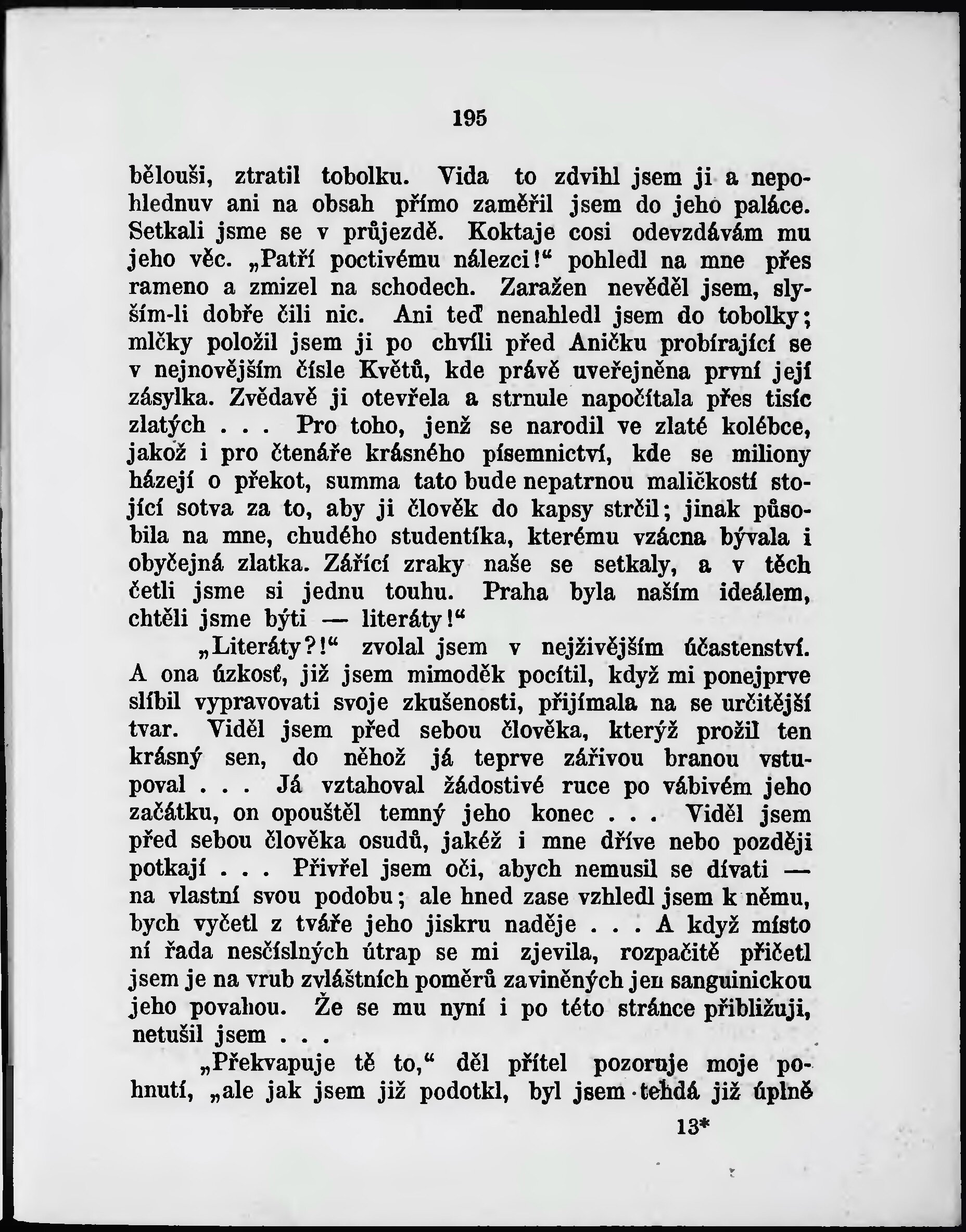 195

bělouši, ztratil tobolku. Vida to zdvihl jsem ji a nepohlednuv ani na obsah přímo zaměřil jsem do jeho paláce. Setkali jsme se v průjezdě. Koktaje cosi odevzdávám mu jeho věc. „Patří poctivému nálezci!“ pohledl na mne přes rameno a zmizel na schodech. Zaražen nevěděl jsem, slyším-li dobře čili nic. Ani teď nenahledl jsem do tobolky; mlčky položil jsem ji po chvíli před Aničku probírající se v nejnovějším čísle Květů, kde právě uveřejněna první její zásylka. Zvědavě ji otevřela a strnule napočítala přes tisíc zlatých . . . Pro toho, jenž se narodil ve zlaté kolébce, jakož i pro čtenáře krásného písemnictví, kde se miliony házejí o překot, summa tato bude nepatrnou maličkostí stojící sotva za to, aby ji člověk do kapsy strčil; jinak působila na mne, chudého studentíka, kterému vzácna bývala i obyčejná zlatka. Zářící zraky naše se setkaly, a v těch četli jsme si jednu touhu. Praha byla naším ideálem, chtěli jsme býti — literáty!“

„Literáty?!“ zvolal jsem v nejživějším účastenství. A ona úzkosť, již jsem mimoděk pocítil, když mi ponejprve slíbil vypravovati svoje zkušenosti, přijímala na se určitější tvar. Viděl jsem před sebou člověka, kterýž prožil ten krásný sen, do něhož já teprve zářivou branou vstupoval . . . Já vztahoval žádostivé ruce po vábivém jeho začátku, on opouštěl temný jeho konec . . . Viděl jsem před sebou člověka osudů, jakéž i mne dříve nebo později potkají . . . Přivřel jsem oči, abych nemusil se dívati — na vlastní svou podobu; ale hned zase vzhledl jsem k němu, bych vyčetl z tváře jeho jiskru naděje . . . A když místo ní řada nesčíslných útrap se mi zjevila, rozpačitě přičetl jsem je na vrub zvláštních poměrů zaviněných jen sanguinickou jeho povahou. Že se mu nyní i po této stránce přibližuji, netušil jsem . . .

„Překvapuje tě to,“ děl přítel pozoruje moje pohnutí, „ale jak jsem již podotkl, byl jsem tehdá již úplně

13*